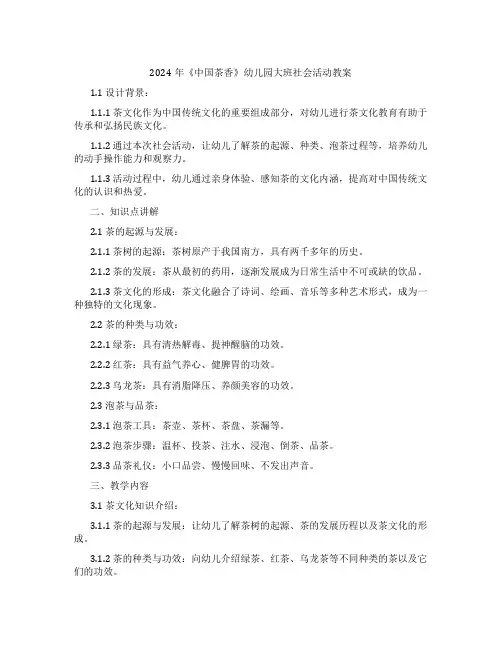 2024 年《中国茶香》幼儿园大班社会活动教案

1.1 设计背景：

1.1.1 茶文化作为中国传统文化的重要组成部分，对幼儿进行茶文化教育有助于传承和弘扬民族文化。

1.1.2 通过本次社会活动，让幼儿了解茶的起源、种类、泡茶过程等，培养幼儿的动手操作能力和观察力。

1.1.3 活动过程中，幼儿通过亲身体验、感知茶的文化内涵，提高对中国传统文化的认识和热爱。

二、知识点讲解

2.1 茶的起源与发展：

2.1.1 茶树的起源：茶树原产于我国南方，具有两千多年的历史。

2.1.2 茶的发展：茶从最初的药用，逐渐发展成为日常生活中不可或缺的饮品。

2.1.3 茶文化的形成：茶文化融合了诗词、绘画、音乐等多种艺术形式，成为一种独特的文化现象。

2.2 茶的种类与功效：

2.2.1 绿茶：具有清热解毒、提神醒脑的功效。

2.2.2 红茶：具有益气养心、健脾胃的功效。

2.2.3 乌龙茶：具有消脂降压、养颜美容的功效。

2.3 泡茶与品茶：

2.3.1 泡茶工具：茶壶、茶杯、茶盘、茶漏等。

2.3.2 泡茶步骤：温杯、投茶、注水、浸泡、倒茶、品茶。

2.3.3 品茶礼仪：小口品尝、慢慢回味、不发出声音。

三、教学内容

3.1 茶文化知识介绍：

3.1.1 茶的起源与发展：让幼儿了解茶树的起源、茶的发展历程以及茶文化的形成。

3.1.2 茶的种类与功效：向幼儿介绍绿茶、红茶、乌龙茶等不同种类的茶以及它们的功效。